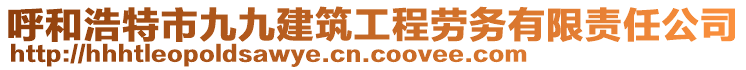 呼和浩特市九九建筑工程劳务有限责任公司
http://hhhtleopoldsawye.cn.coovee.com